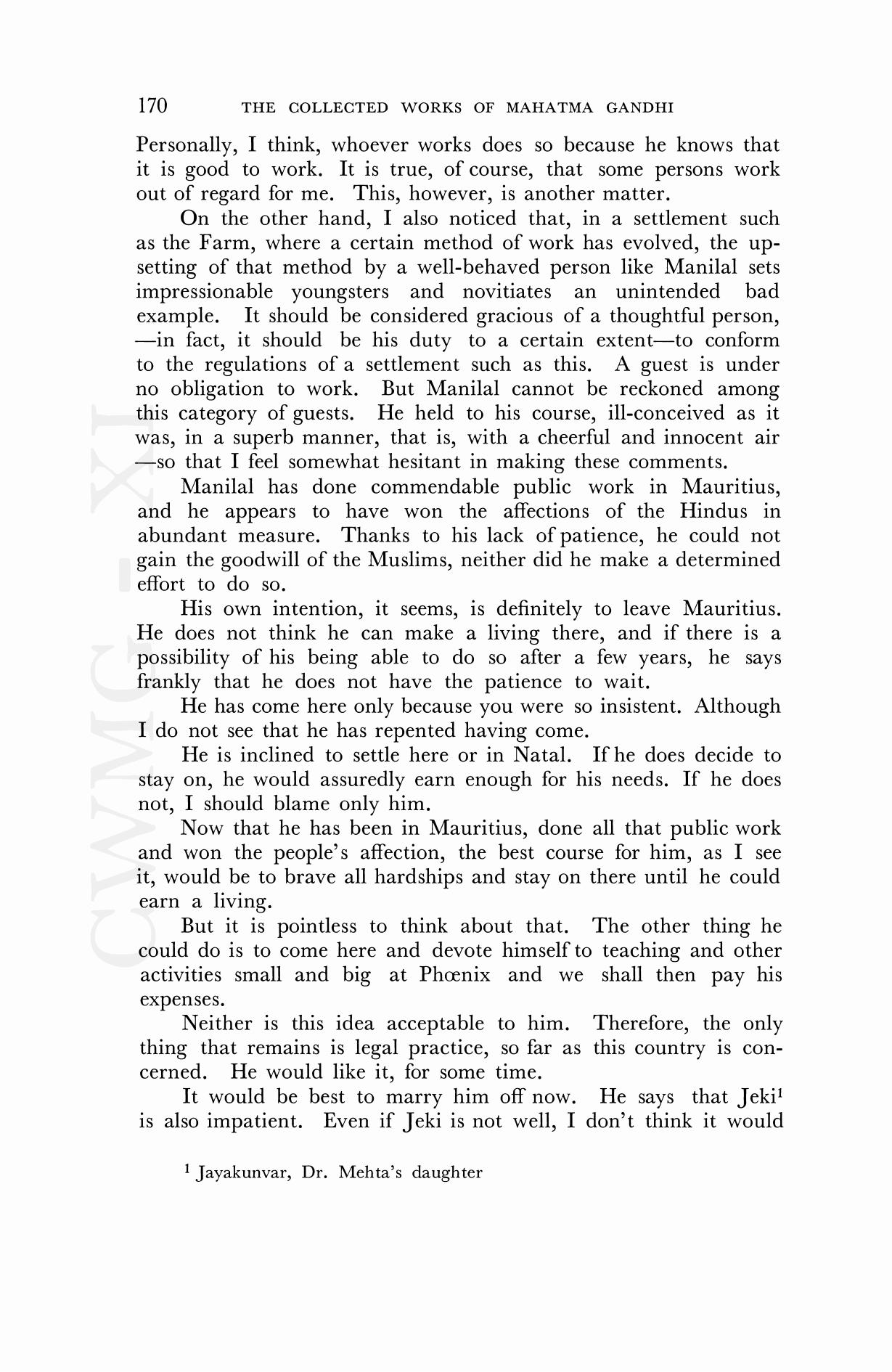 170 THE COLLECTED WORKS OF MAHATMA GANDHI

Personally, I think, whoever works does so because he knows that it is good to work. It is true, of course, that some persons work out of regard for me. This, however, is another matter.

On the other hand, I also noticed that, in a settlement such as the Farm, where a certain method of work has evolved, the upsetting of that method by a well-behaved person like Manilal sets impressionable youngsters and novitiates an unintended bad example. It should be considered gracious of a thoughtful person, —in fact, it should be his duty to a certain extent—to conform to the regulations of a settlement such as this. A guest is under no obligation to work. But Manilal cannot be reckoned among this category of guests. He held to his course, ill-conceived as it was, in a superb manner, that is, with a cheerful and innocent air —so that I feel somewhat hesitant in making these comments.

Manilal has done commendable public work in Mauritius, and he appears to have won the affections of the Hindus in abundant measure. Thanks to his lack of patience, he could not gain the goodwill of the Muslims, neither did he make a determined effort to do so.

His own intention, it seems, is definitely to leave Mauritius. He does not think he can make a living there, and if there is a possibility of his being able to do so after a few years, he says frankly that he does not have the patience to wait.

He has come here only because you were so insistent. Although I do not see that he has repented having come.

He is inclined to settle here or in Natal. If he does decide to stay on, he would assuredly earn enough for his needs. If he does not, I should blame only him.

Now that he has been in Mauritius, done all that public work and won the people's affection, the best course for him, as I see it, would be to brave all hardships and stay on there until he could earn a living.

But it is pointless to think about that. The other thing he could do is to come here and devote himself to teaching and other activities small and big at Phœnix and we shall then pay his expenses.

Neither is this idea acceptable to him. Therefore, the only thing that remains is legal practice, so far as this country is concerned. He would like it, for some time.

It would be best to marry him off now. He says that Jeki$^1$ is also impatient. Even if Jeki is not well, I don't think it would

$^1$ Jayakunvar, Dr. Mehta's daughter

CWMG - XI